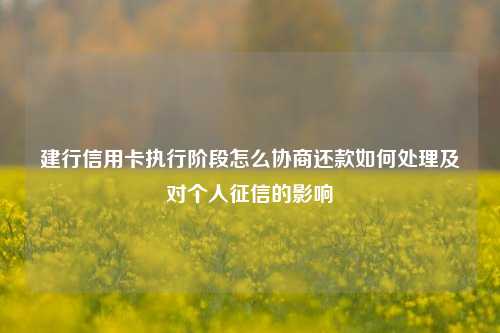 建行信用卡执行阶段怎么协商还款如何处理及对个人征信的影响